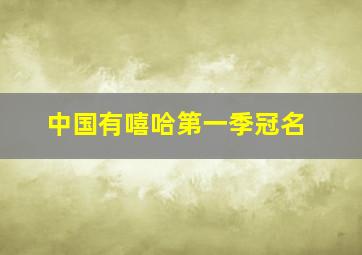 中国有嘻哈第一季冠名